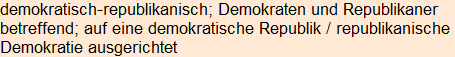 demokratisch-republikanisch; Demokraten und Republikaner betreffend; auf eine demokratische Republik / republikanische Demokratie ausgerichtet